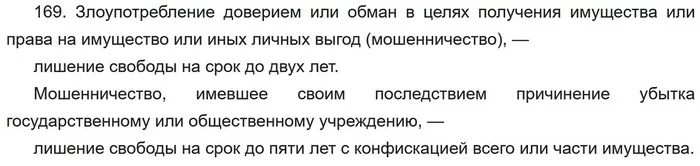 169. Злоупотребление доверием или обман в целях получения имущества или права на имущество или иных личных выгод (мошенничество), —

лишение свободы на срок до двух лет.

Мошенничество, имевшее своим последствием причинение убытка государственному или общественному учреждению, —

лишение свободы на срок до пяти лет с конфискацией всего или части имущества.